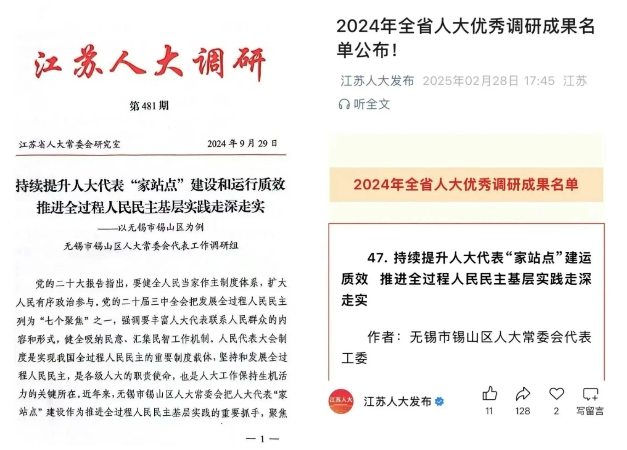 江苏人大调研

第481期

江苏省人大常委会研究室　　2024年9月29日

持续提升人大代表“家站点”建设和运行质效
推进全过程人民民主基层实践走深走实

——以无锡市锡山区为例

无锡市锡山区人大常委会代表工作调研组

党的二十大报告指出，要健全人民当家作主制度体系，扩大人民有序政治参与。党的二十届三中全会把发展全过程人民民主列为“七个聚焦”之一，强调要丰富人大代表联系人民群众的内容和形式，健全吸纳民意、汇集民智工作机制。人民代表大会制度是实现我国全过程人民民主的重要制度载体，坚持和发展全过程人民民主，是各级人大的职责使命，也是人大工作保持生机活力的关键所在。近年来，无锡市锡山区人大常委会把人大代表“家站点”建设作为推进全过程人民民主基层实践的重要抓手，聚焦

—1—

2024年全省人大优秀调研成果名单公布！

江苏人大发布　2025年02月28日 17:45　江苏

听全文

2024年全省人大优秀调研成果名单

47. 持续提升人大代表“家站点”建运质效　推进全过程人民民主基层实践走深走实

作者：无锡市锡山区人大常委会代表工委

江苏人大

江苏人大发布

11　128　2　写留言